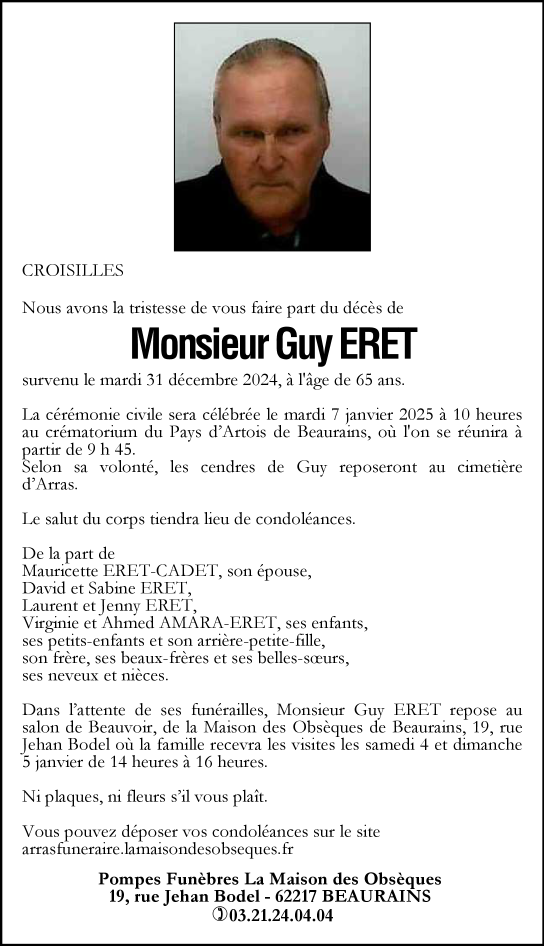 CROISILLES

Nous avons la tristesse de vous faire part du décès de

Monsieur Guy ERET

survenu le mardi 31 décembre 2024, à l'âge de 65 ans.

La cérémonie civile sera célébrée le mardi 7 janvier 2025 à 10 heures au crématorium du Pays d'Artois de Beaurains, où l'on se réunira à partir de 9 h 45.
Selon sa volonté, les cendres de Guy reposeront au cimetière d'Arras.

Le salut du corps tiendra lieu de condoléances.

De la part de
Mauricette ERET-CADET, son épouse,
David et Sabine ERET,
Laurent et Jenny ERET,
Virginie et Ahmed AMARA-ERET, ses enfants,
ses petits-enfants et son arrière-petite-fille,
son frère, ses beaux-frères et ses belles-sœurs,
ses neveux et nièces.

Dans l'attente de ses funérailles, Monsieur Guy ERET repose au salon de Beauvoir, de la Maison des Obsèques de Beaurains, 19, rue Jehan Bodel où la famille recevra les visites les samedi 4 et dimanche 5 janvier de 14 heures à 16 heures.

Ni plaques, ni fleurs s'il vous plaît.

Vous pouvez déposer vos condoléances sur le site
arrasfuneraire.lamaisondesobseques.fr

Pompes Funèbres La Maison des Obsèques
19, rue Jehan Bodel - 62217 BEAURAINS
03.21.24.04.04